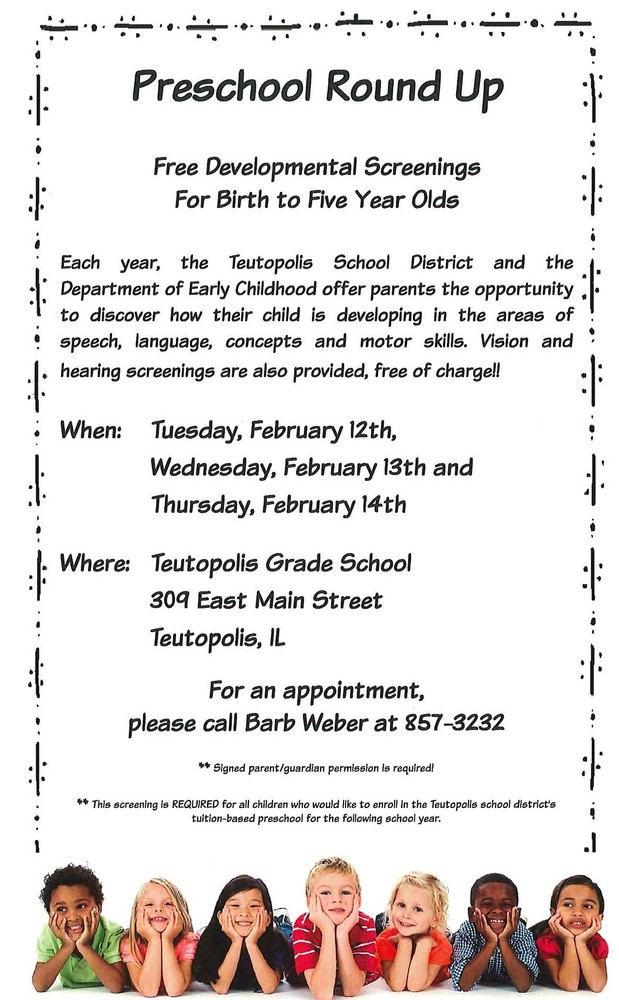 Preschool Round Up

Free Developmental Screenings
For Birth to Five Year Olds

Each year, the Teutopolis School District and the Department of Early Childhood offer parents the opportunity to discover how their child is developing in the areas of speech, language, concepts and motor skills. Vision and hearing screenings are also provided, free of charge!!

When: Tuesday, February 12th,
Wednesday, February 13th and
Thursday, February 14th

Where: Teutopolis Grade School
309 East Main Street
Teutopolis, IL

For an appointment,
please call Barb Weber at 857-3232

** Signed parent/guardian permission is required!

** This screening is REQUIRED for all children who would like to enroll in the Teutopolis school district's tuition-based preschool for the following school year.